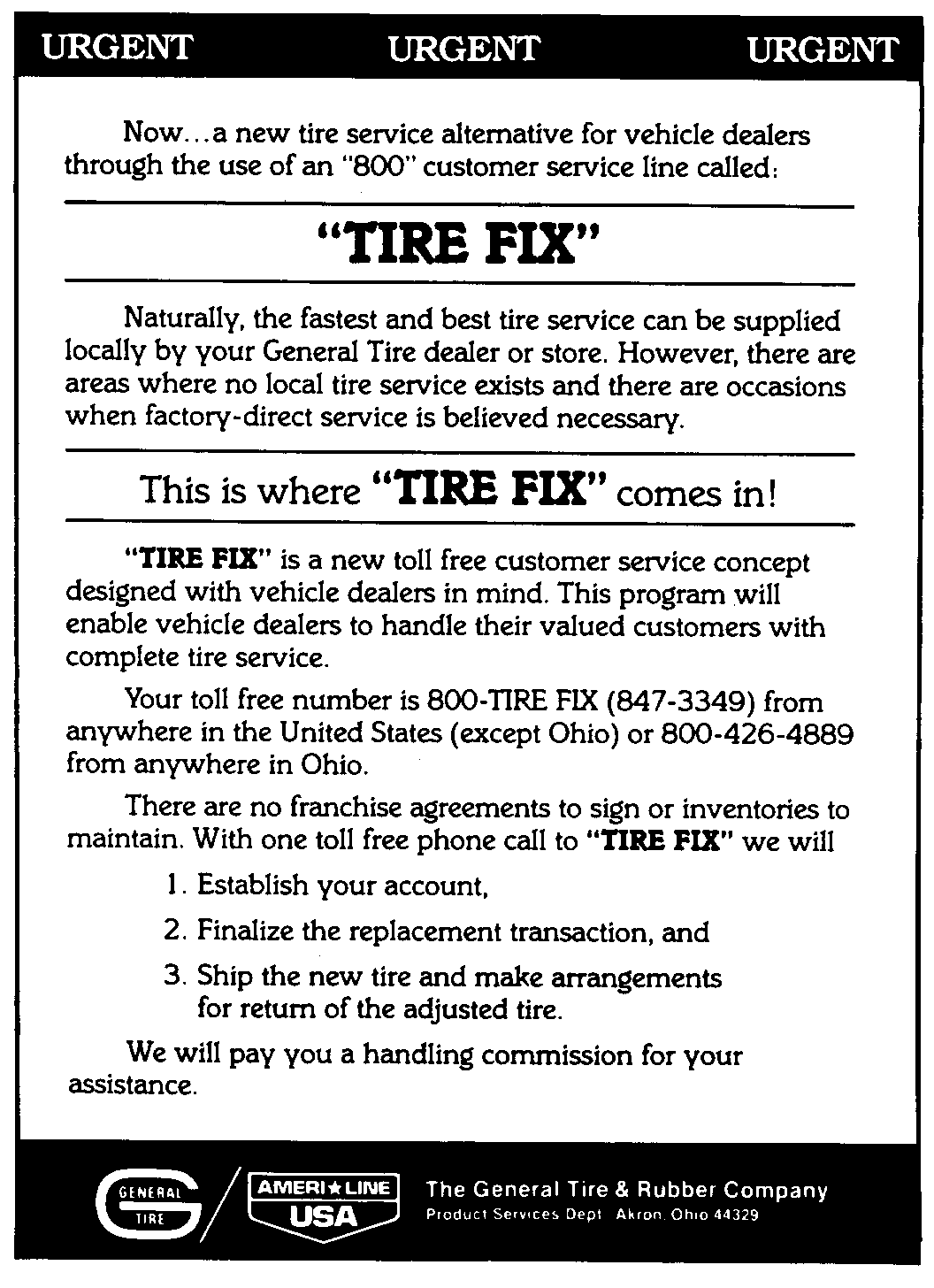 URGENT URGENT URGENT

Now...a new tire service alternative for vehicle dealers through the use of an "800" customer service line called:

"TIRE FIX"

Naturally, the fastest and best tire service can be supplied locally by your General Tire dealer or store. However, there are areas where no local tire service exists and there are occasions when factory-direct service is believed necessary.

This is where "TIRE FIX" comes in!

"TIRE FIX" is a new toll free customer service concept designed with vehicle dealers in mind. This program will enable vehicle dealers to handle their valued customers with complete tire service.

Your toll free number is 800-TIRE FIX (847-3349) from anywhere in the United States (except Ohio) or 800-426-4889 from anywhere in Ohio.

There are no franchise agreements to sign or inventories to maintain. With one toll free phone call to "TIRE FIX" we will

1. Establish your account,

2. Finalize the replacement transaction, and

3. Ship the new tire and make arrangements for return of the adjusted tire.

We will pay you a handling commission for your assistance.

GENERAL TIRE

AMERI★LINE USA

The General Tire & Rubber Company
Product Services Dept. Akron, Ohio 44329